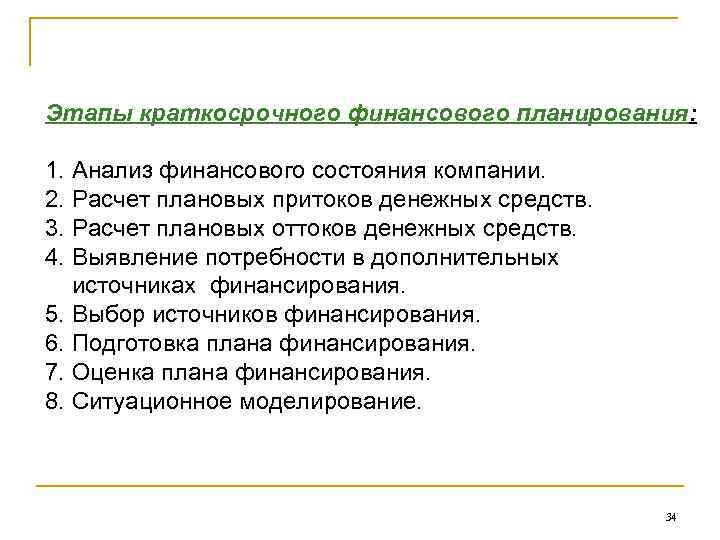 Этапы краткосрочного финансового планирования:

1. Анализ финансового состояния компании.
2. Расчет плановых притоков денежных средств.
3. Расчет плановых оттоков денежных средств.
4. Выявление потребности в дополнительных источниках финансирования.
5. Выбор источников финансирования.
6. Подготовка плана финансирования.
7. Оценка плана финансирования.
8. Ситуационное моделирование.

34